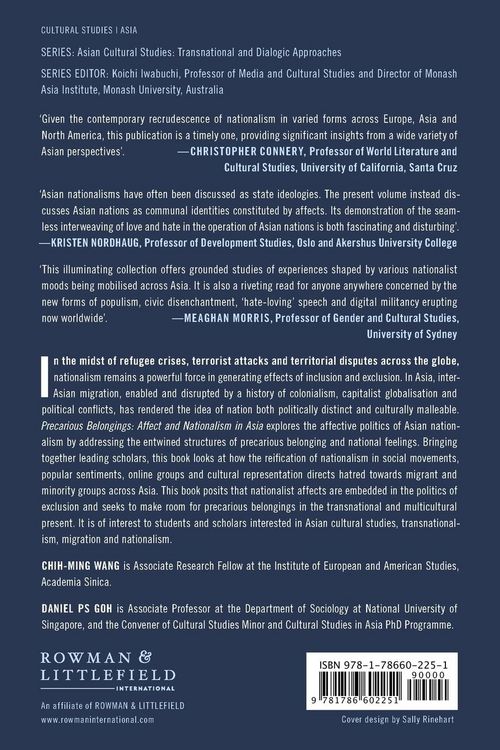 CULTURAL STUDIES | ASIA

SERIES: Asian Cultural Studies: Transnational and Dialogic Approaches

SERIES EDITOR: Koichi Iwabuchi, Professor of Media and Cultural Studies and Director of Monash Asia Institute, Monash University, Australia

'Given the contemporary recrudescence of nationalism in varied forms across Europe, Asia and North America, this publication is a timely one, providing significant insights from a wide variety of Asian perspectives'. —CHRISTOPHER CONNERY, Professor of World Literature and Cultural Studies, University of California, Santa Cruz

'Asian nationalisms have often been discussed as state ideologies. The present volume instead discusses Asian nations as communal identities constituted by affects. Its demonstration of the seamless interweaving of love and hate in the operation of Asian nations is both fascinating and disturbing'. —KRISTEN NORDHAUG, Professor of Development Studies, Oslo and Akershus University College

'This illuminating collection offers grounded studies of experiences shaped by various nationalist moods being mobilised across Asia. It is also a riveting read for anyone anywhere concerned by the new forms of populism, civic disenchantment, 'hate-loving' speech and digital militancy erupting now worldwide'. —MEAGHAN MORRIS, Professor of Gender and Cultural Studies, University of Sydney

In the midst of refugee crises, terrorist attacks and territorial disputes across the globe, nationalism remains a powerful force in generating effects of inclusion and exclusion. In Asia, inter-Asian migration, enabled and disrupted by a history of colonialism, capitalist globalisation and political conflicts, has rendered the idea of nation both politically distinct and culturally malleable. Precarious Belongings: Affect and Nationalism in Asia explores the affective politics of Asian nationalism by addressing the entwined structures of precarious belonging and national feelings. Bringing together leading scholars, this book looks at how the reification of nationalism in social movements, popular sentiments, online groups and cultural representation directs hatred towards migrant and minority groups across Asia. This book posits that nationalist affects are embedded in the politics of exclusion and seeks to make room for precarious belongings in the transnational and multicultural present. It is of interest to students and scholars interested in Asian cultural studies, transnationalism, migration and nationalism.

CHIH-MING WANG is Associate Research Fellow at the Institute of European and American Studies, Academia Sinica.

DANIEL PS GOH is Associate Professor at the Department of Sociology at National University of Singapore, and the Convener of Cultural Studies Minor and Cultural Studies in Asia PhD Programme.

ROWMAN &
LITTLEFIELD
INTERNATIONAL

An affiliate of ROWMAN & LITTLEFIELD
www.rowmaninternational.com

ISBN 978-1-78660-225-1
90000
9 781786 602251

Cover design by Sally Rinehart